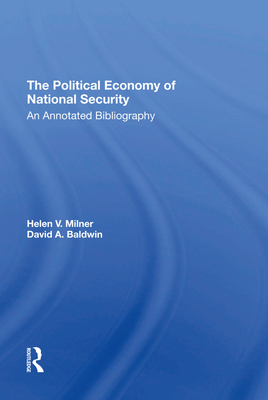 The Political Economy of National Security

An Annotated Bibliography

Helen V. Milner
David A. Baldwin

ROUTLEDGE